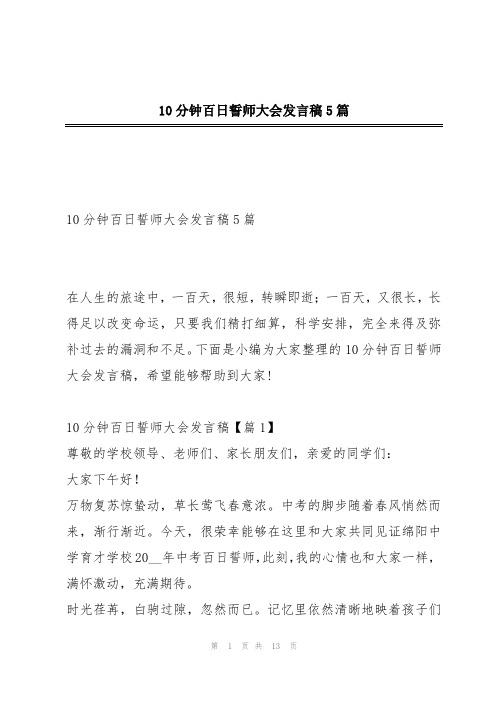 10分钟百日誓师大会发言稿5篇

10分钟百日誓师大会发言稿5篇

在人生的旅途中，一百天，很短，转瞬即逝；一百天，又很长，长得足以改变命运，只要我们精打细算，科学安排，完全来得及弥补过去的漏洞和不足。下面是小编为大家整理的10分钟百日誓师大会发言稿，希望能够帮助到大家！

10分钟百日誓师大会发言稿【篇1】
尊敬的学校领导、老师们、家长朋友们，亲爱的同学们：
大家下午好！
万物复苏惊蛰动，草长莺飞春意浓。中考的脚步随着春风悄然而来，渐行渐近。今天，很荣幸能够在这里和大家共同见证绵阳中学育才学校20__年中考百日誓师，此刻，我的心情也和大家一样，满怀激动，充满期待。
时光荏苒，白驹过隙，忽然而已。记忆里依然清晰地映着孩子们

第 1 页 共 13 页